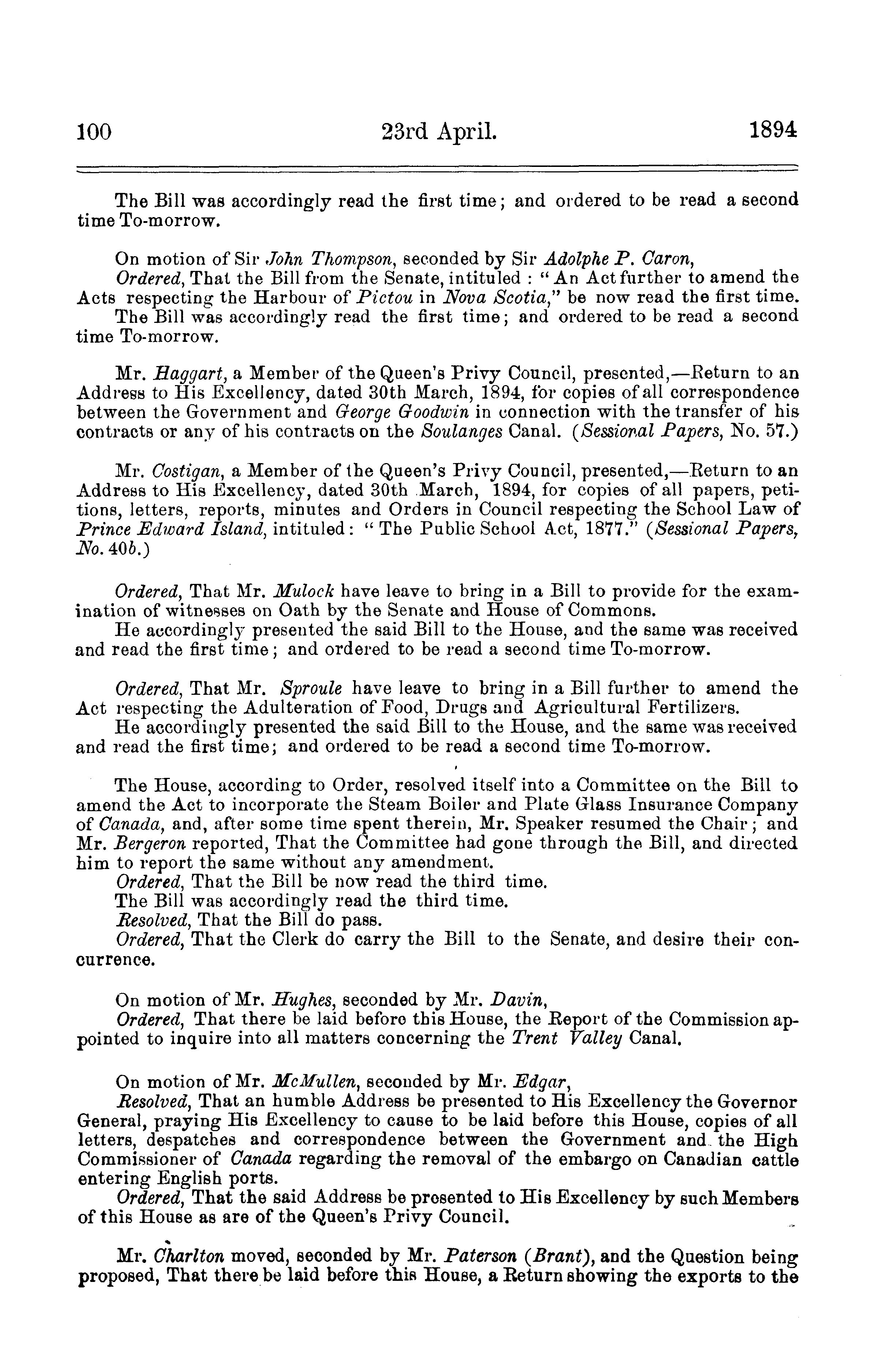 100 23rd April. 1894

The Bill was accordingly read the first time; and ordered to be read a second time To-morrow.

On motion of Sir John Thompson, seconded by Sir Adolphe P. Caron,
Ordered, That the Bill from the Senate, intituled : "An Act further to amend the Acts respecting the Harbour of Pictou in Nova Scotia," be now read the first time.
The Bill was accordingly read the first time; and ordered to be read a second time To-morrow.

Mr. Haggart, a Member of the Queen's Privy Council, presented,—Return to an Address to His Excellency, dated 30th March, 1894, for copies of all correspondence between the Government and George Goodwin in connection with the transfer of his contracts or any of his contracts on the Soulanges Canal. (Sessional Papers, No. 57.)

Mr. Costigan, a Member of the Queen's Privy Council, presented,—Return to an Address to His Excellency, dated 30th March, 1894, for copies of all papers, petitions, letters, reports, minutes and Orders in Council respecting the School Law of Prince Edward Island, intituled: "The Public School Act, 1877." (Sessional Papers, No. 40b.)

Ordered, That Mr. Mulock have leave to bring in a Bill to provide for the examination of witnesses on Oath by the Senate and House of Commons.
He accordingly presented the said Bill to the House, and the same was received and read the first time; and ordered to be read a second time To-morrow.

Ordered, That Mr. Sproule have leave to bring in a Bill further to amend the Act respecting the Adulteration of Food, Drugs and Agricultural Fertilizers.
He accordingly presented the said Bill to the House, and the same was received and read the first time; and ordered to be read a second time To-morrow.

The House, according to Order, resolved itself into a Committee on the Bill to amend the Act to incorporate the Steam Boiler and Plate Glass Insurance Company of Canada, and, after some time spent therein, Mr. Speaker resumed the Chair; and Mr. Bergeron reported, That the Committee had gone through the Bill, and directed him to report the same without any amendment.
Ordered, That the Bill be now read the third time.
The Bill was accordingly read the third time.
Resolved, That the Bill do pass.
Ordered, That the Clerk do carry the Bill to the Senate, and desire their concurrence.

On motion of Mr. Hughes, seconded by Mr. Davin,
Ordered, That there be laid before this House, the Report of the Commission appointed to inquire into all matters concerning the Trent Valley Canal.

On motion of Mr. McMullen, seconded by Mr. Edgar,
Resolved, That an humble Address be presented to His Excellency the Governor General, praying His Excellency to cause to be laid before this House, copies of all letters, despatches and correspondence between the Government and the High Commissioner of Canada regarding the removal of the embargo on Canadian cattle entering English ports.
Ordered, That the said Address be presented to His Excellency by such Members of this House as are of the Queen's Privy Council.

Mr. Charlton moved, seconded by Mr. Paterson (Brant), and the Question being proposed, That there be laid before this House, a Return showing the exports to the